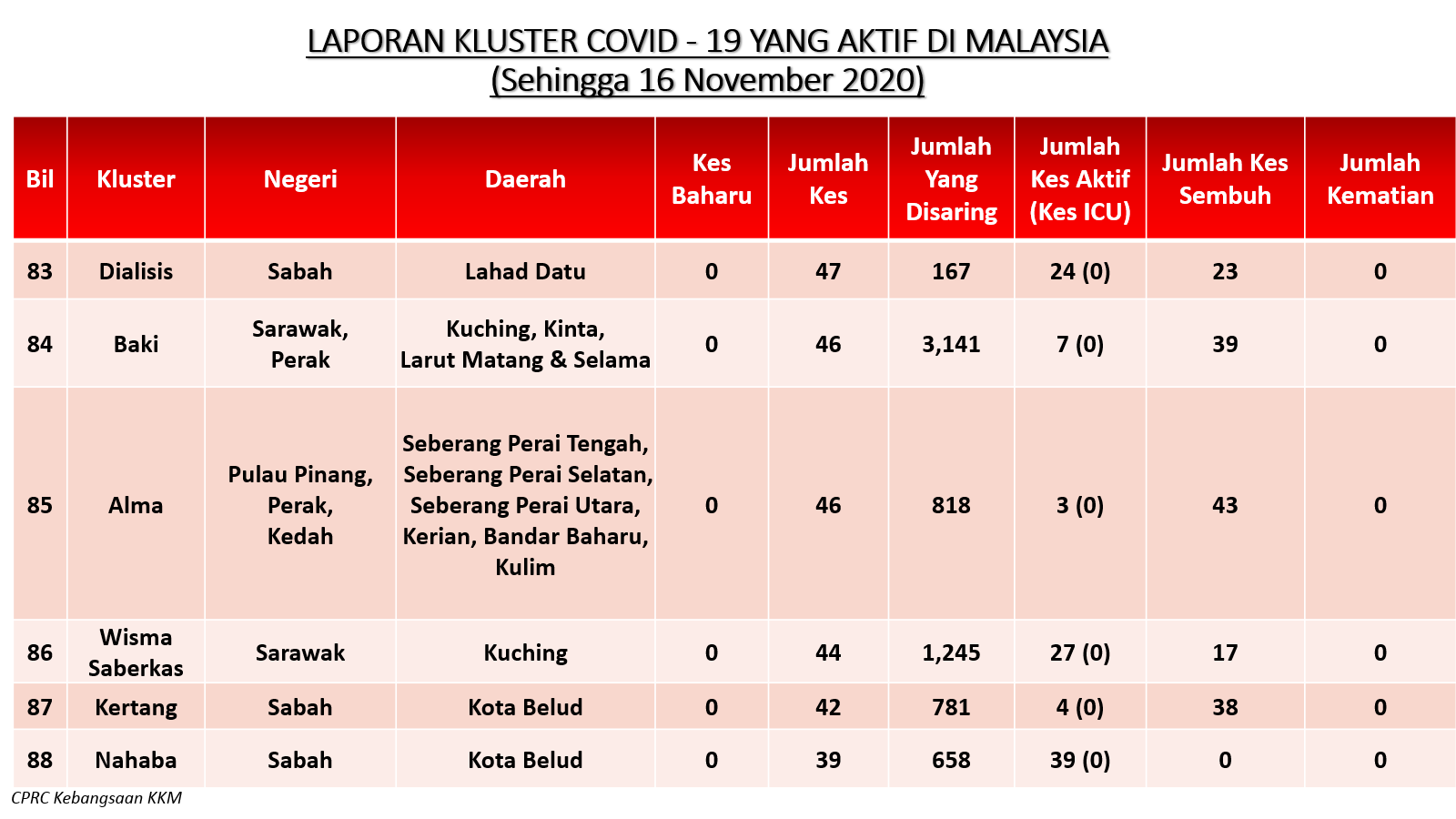 LAPORAN KLUSTER COVID - 19 YANG AKTIF DI MALAYSIA
(Sehingga 16 November 2020)

| Bil | Kluster | Negeri | Daerah | Kes Baharu | Jumlah Kes | Jumlah Yang Disaring | Jumlah Kes Aktif (Kes ICU) | Jumlah Kes Sembuh | Jumlah Kematian |
|---|---|---|---|---|---|---|---|---|---|
| 83 | Dialisis | Sabah | Lahad Datu | 0 | 47 | 167 | 24 (0) | 23 | 0 |
| 84 | Baki | Sarawak, Perak | Kuching, Kinta, Larut Matang & Selama | 0 | 46 | 3,141 | 7 (0) | 39 | 0 |
| 85 | Alma | Pulau Pinang, Perak, Kedah | Seberang Perai Tengah, Seberang Perai Selatan, Seberang Perai Utara, Kerian, Bandar Baharu, Kulim | 0 | 46 | 818 | 3 (0) | 43 | 0 |
| 86 | Wisma Saberkas | Sarawak | Kuching | 0 | 44 | 1,245 | 27 (0) | 17 | 0 |
| 87 | Kertang | Sabah | Kota Belud | 0 | 42 | 781 | 4 (0) | 38 | 0 |
| 88 | Nahaba | Sabah | Kota Belud | 0 | 39 | 658 | 39 (0) | 0 | 0 |

CPRC Kebangsaan KKM